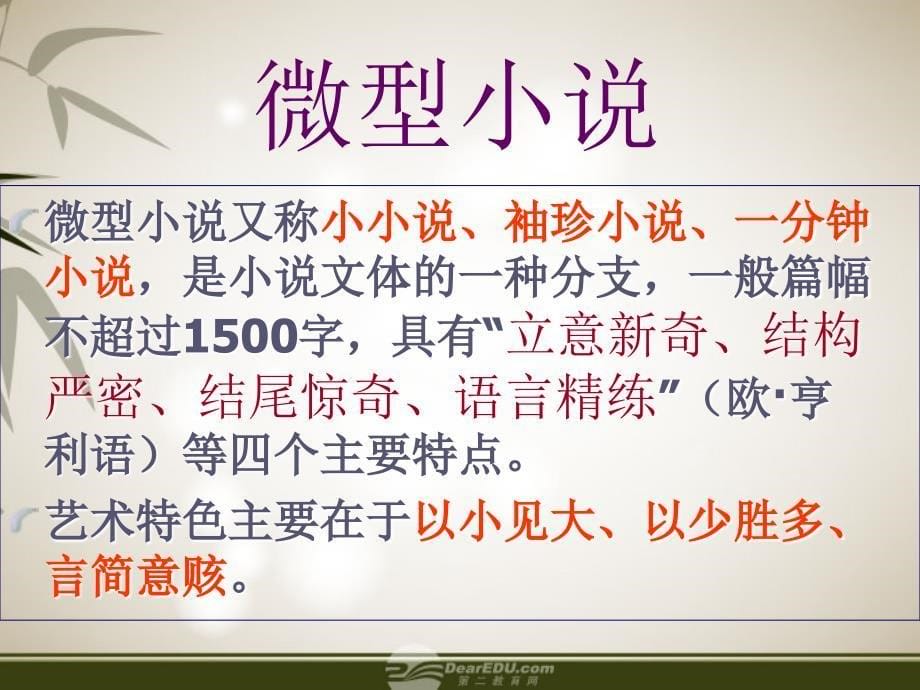 微型小说

微型小说又称小小说、袖珍小说、一分钟小说，是小说文体的一种分支，一般篇幅不超过1500字，具有“立意新奇、结构严密、结尾惊奇、语言精练”（欧·亨利语）等四个主要特点。

艺术特色主要在于以小见大、以少胜多、言简意赅。

DearEDU.com
第二教育网